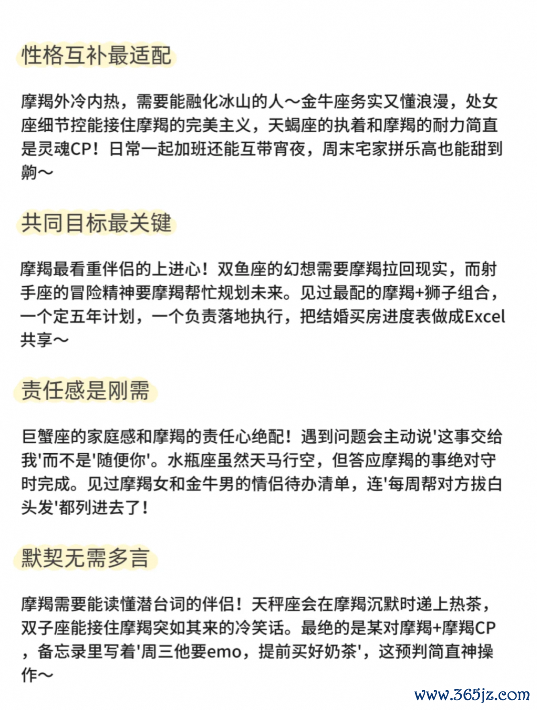 性格互补最适配

摩羯外冷内热，需要能融化冰山的人～金牛座务实又懂浪漫，处女座细节控能接住摩羯的完美主义，天蝎座的执着和摩羯的耐力简直是灵魂CP！日常一起加班还能互带宵夜，周末宅家拼乐高也能甜到齁～

共同目标最关键

摩羯最看重伴侣的上进心！双鱼座的幻想需要摩羯拉回现实，而射手座的冒险精神要摩羯帮忙规划未来。见过最配的摩羯+狮子组合，一个定五年计划，一个负责落地执行，把结婚买房进度表做成Excel共享～

责任感是刚需

巨蟹座的家庭感和摩羯的责任心绝配！遇到问题会主动说'这事交给我'而不是'随便你'。水瓶座虽然天马行空，但答应摩羯的事绝对守时完成。见过摩羯女和金牛男的情侣待办清单，连'每周帮对方拔白头发'都列进去了！

默契无需多言

摩羯需要能读懂潜台词的伴侣！天秤座会在摩羯沉默时递上热茶，双子座能接住摩羯突如其来的冷笑话。最绝的是某对摩羯+摩羯CP，备忘录里写着'周三他要emo，提前买好奶茶'，这预判简直神操作～

www.365jz.com